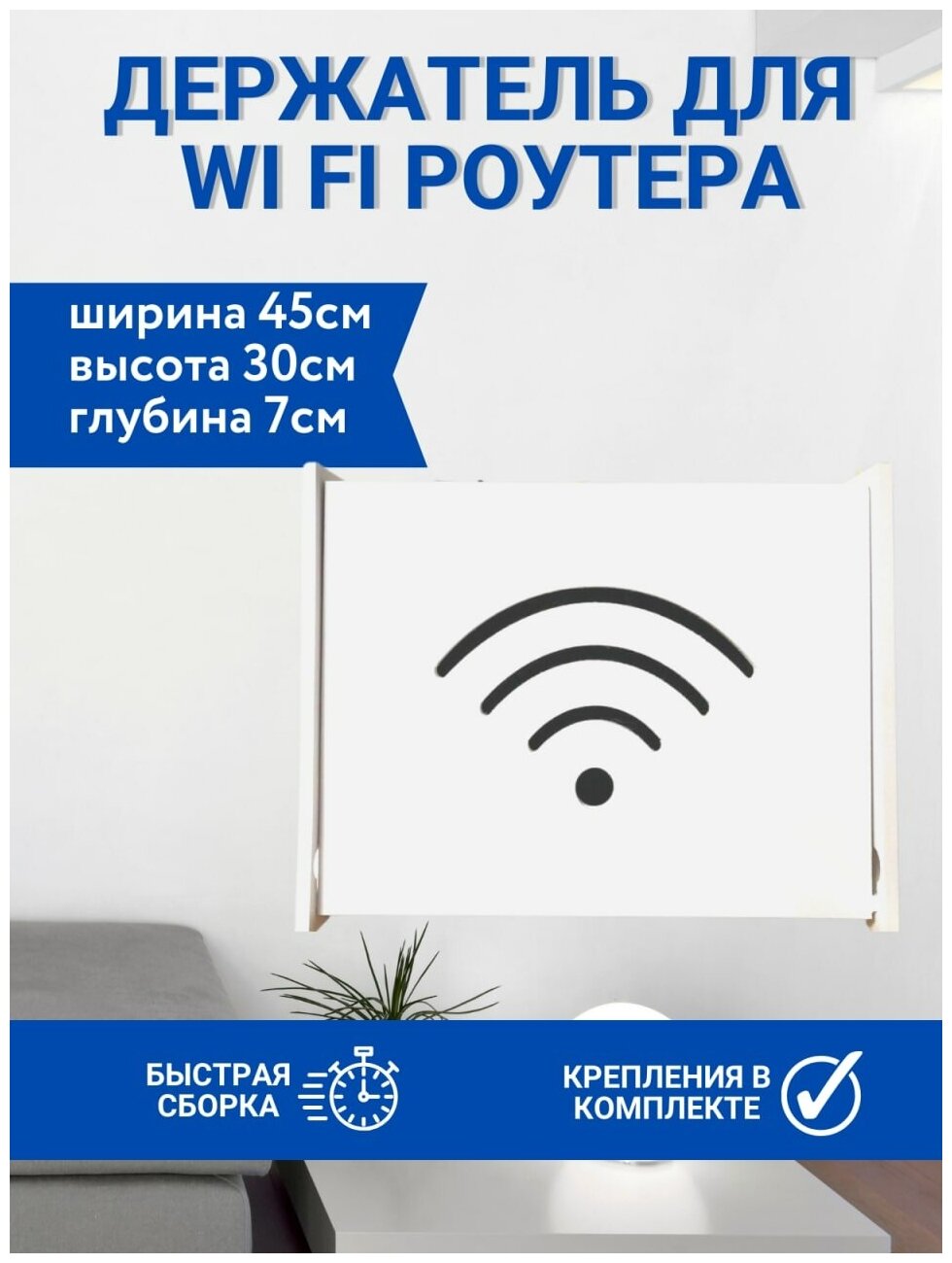 ДЕРЖАТЕЛЬ ДЛЯ WI FI РОУТЕРА

ширина 45см
высота 30см
глубина 7см

БЫСТРАЯ СБОРКА

КРЕПЛЕНИЯ В КОМПЛЕКТЕ